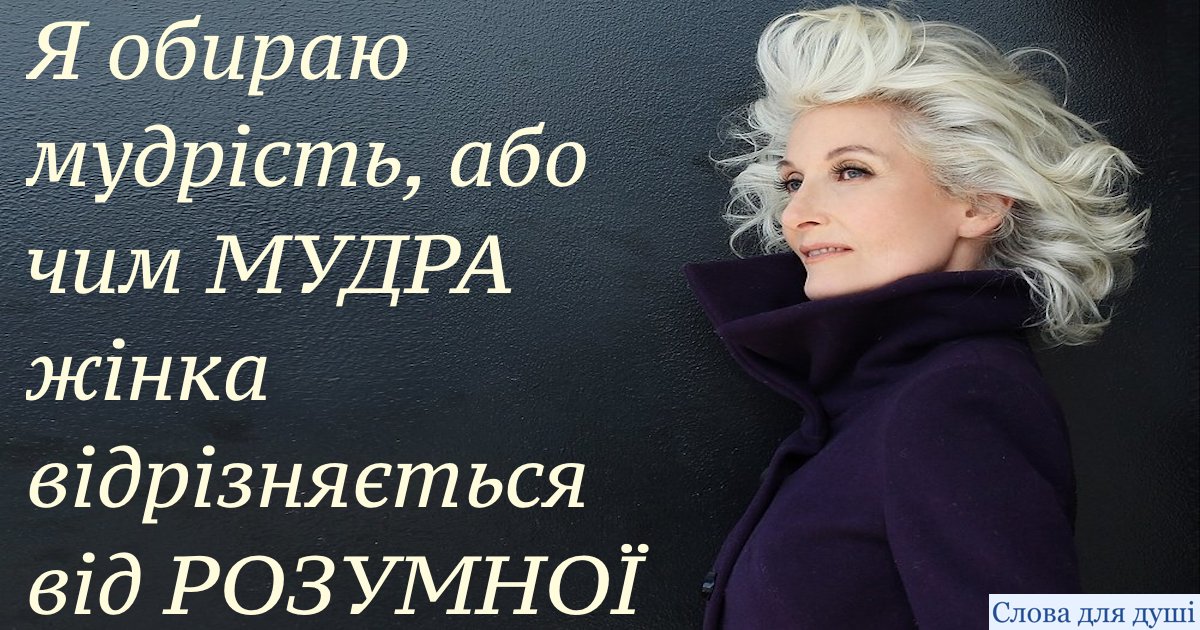 Я обираю мудрість, або чим МУДРА жінка відрізняється від РОЗУМНОЇ

Слова для душі